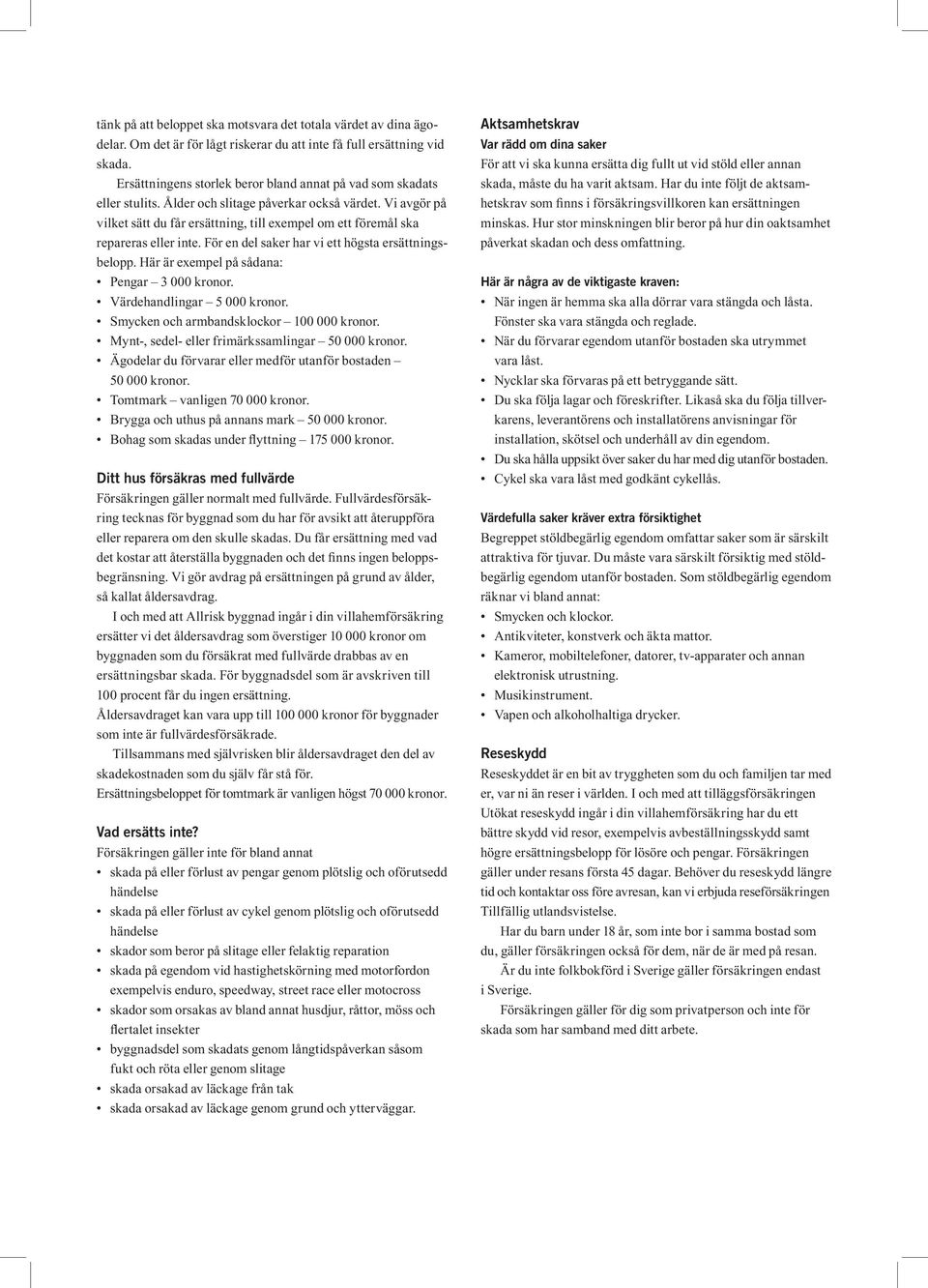 tänk på att beloppet ska motsvara det totala värdet av dina ägodelar. Om det är för lågt riskerar du att inte få full ersättning vid skada.

Ersättningens storlek beror bland annat på vad som skadats eller stulits. Ålder och slitage påverkar också värdet. Vi avgör på vilket sätt du får ersättning, till exempel om ett föremål ska repareras eller inte. För en del saker har vi ett högsta ersättningsbelopp. Här är exempel på sådana:
• Pengar – 3 000 kronor.
• Värdehandlingar – 5 000 kronor.
• Smycken och armbandsklockor – 100 000 kronor.
• Mynt-, sedel- eller frimärkssamlingar – 50 000 kronor.
• Ägodelar du förvarar eller medför utanför bostaden – 50 000 kronor.
• Tomtmark – vanligen 70 000 kronor.
• Brygga och uthus på annans mark – 50 000 kronor.
• Bohag som skadas under flyttning – 175 000 kronor.

Ditt hus försäkras med fullvärde
Försäkringen gäller normalt med fullvärde. Fullvärdesförsäkring tecknas för byggnad som du har för avsikt att återuppföra eller reparera om den skulle skadas. Du får ersättning med vad det kostar att återställa byggnaden och det finns ingen beloppsbegränsning. Vi gör avdrag på ersättningen på grund av ålder, så kallat åldersavdrag.

I och med att Allrisk byggnad ingår i din villahemförsäkring ersätter vi det åldersavdrag som överstiger 10 000 kronor om byggnaden som du försäkrat med fullvärde drabbas av en ersättningsbar skada. För byggnadsdel som är avskriven till 100 procent får du ingen ersättning.
Åldersavdraget kan vara upp till 100 000 kronor för byggnader som inte är fullvärdesförsäkrade.

Tillsammans med självrisken blir åldersavdraget den del av skadekostnaden som du själv får stå för.
Ersättningsbeloppet för tomtmark är vanligen högst 70 000 kronor.

Vad ersätts inte?
Försäkringen gäller inte för bland annat
• skada på eller förlust av pengar genom plötslig och oförutsedd händelse
• skada på eller förlust av cykel genom plötslig och oförutsedd händelse
• skador som beror på slitage eller felaktig reparation
• skada på egendom vid hastighetskörning med motorfordon exempelvis enduro, speedway, street race eller motocross
• skador som orsakas av bland annat husdjur, råttor, möss och flertalet insekter
• byggnadsdel som skadats genom långtidspåverkan såsom fukt och röta eller genom slitage
• skada orsakad av läckage från tak
• skada orsakad av läckage genom grund och ytterväggar.

Aktsamhetskrav
Var rädd om dina saker
För att vi ska kunna ersätta dig fullt ut vid stöld eller annan skada, måste du ha varit aktsam. Har du inte följt de aktsamhetskrav som finns i försäkringsvillkoren kan ersättningen minskas. Hur stor minskningen blir beror på hur din oaktsamhet påverkat skadan och dess omfattning.

Här är några av de viktigaste kraven:
• När ingen är hemma ska alla dörrar vara stängda och låsta. Fönster ska vara stängda och reglade.
• När du förvarar egendom utanför bostaden ska utrymmet vara låst.
• Nycklar ska förvaras på ett betryggande sätt.
• Du ska följa lagar och föreskrifter. Likaså ska du följa tillverkarens, leverantörens och installatörens anvisningar för installation, skötsel och underhåll av din egendom.
• Du ska hålla uppsikt över saker du har med dig utanför bostaden.
• Cykel ska vara låst med godkänt cykellås.

Värdefulla saker kräver extra försiktighet
Begreppet stöldbegärlig egendom omfattar saker som är särskilt attraktiva för tjuvar. Du måste vara särskilt försiktig med stöldbegärlig egendom utanför bostaden. Som stöldbegärlig egendom räknar vi bland annat:
• Smycken och klockor.
• Antikviteter, konstverk och äkta mattor.
• Kameror, mobiltelefoner, datorer, tv-apparater och annan elektronisk utrustning.
• Musikinstrument.
• Vapen och alkoholhaltiga drycker.

Reseskydd
Reseskyddet är en bit av tryggheten som du och familjen tar med er, var ni än reser i världen. I och med att tilläggsförsäkringen Utökat reseskydd ingår i din villahemförsäkring har du ett bättre skydd vid resor, exempelvis avbeställningsskydd samt högre ersättningsbelopp för lösöre och pengar. Försäkringen gäller under resans första 45 dagar. Behöver du reseskydd längre tid och kontaktar oss före avresan, kan vi erbjuda reseförsäkringen Tillfällig utlandsvistelse.

Har du barn under 18 år, som inte bor i samma bostad som du, gäller försäkringen också för dem, när de är med på resan.

Är du inte folkbokförd i Sverige gäller försäkringen endast i Sverige.

Försäkringen gäller för dig som privatperson och inte för skada som har samband med ditt arbete.